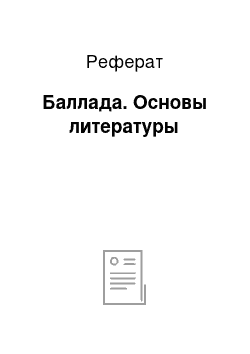 Реферат

Баллада. Основы литературы